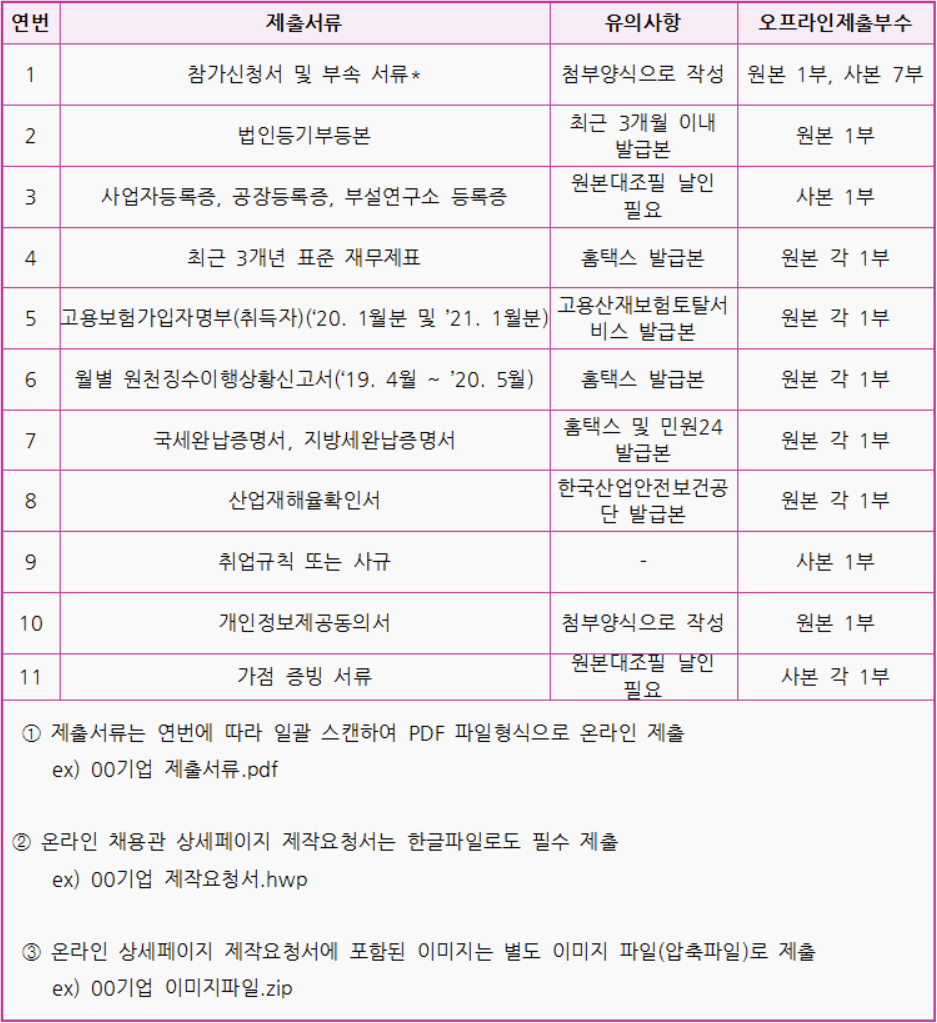 | 연번 | 제출서류 | 유의사항 | 오프라인제출부수 |
|---|---|---|---|
| 1 | 참가신청서 및 부속 서류* | 첨부양식으로 작성 | 원본 1부, 사본 7부 |
| 2 | 법인등기부등본 | 최근 3개월 이내 발급본 | 원본 1부 |
| 3 | 사업자등록증, 공장등록증, 부설연구소 등록증 | 원본대조필 날인 필요 | 사본 1부 |
| 4 | 최근 3개년 표준 재무제표 | 홈택스 발급본 | 원본 각 1부 |
| 5 | 고용보험가입자명부(취득자)('20. 1월분 및 '21. 1월분) | 고용산재보험토탈서비스 발급본 | 원본 각 1부 |
| 6 | 월별 원천징수이행상황신고서('19. 4월 ~ '20. 5월) | 홈택스 발급본 | 원본 각 1부 |
| 7 | 국세완납증명서, 지방세완납증명서 | 홈택스 및 민원24 발급본 | 원본 각 1부 |
| 8 | 산업재해율확인서 | 한국산업안전보건공단 발급본 | 원본 각 1부 |
| 9 | 취업규칙 또는 사규 | - | 사본 1부 |
| 10 | 개인정보제공동의서 | 첨부양식으로 작성 | 원본 1부 |
| 11 | 가점 증빙 서류 | 원본대조필 날인 필요 | 사본 각 1부 |

① 제출서류는 연번에 따라 일괄 스캔하여 PDF 파일형식으로 온라인 제출
ex) 00기업 제출서류.pdf

② 온라인 채용관 상세페이지 제작요청서는 한글파일로도 필수 제출
ex) 00기업 제작요청서.hwp

③ 온라인 상세페이지 제작요청서에 포함된 이미지는 별도 이미지 파일(압축파일)로 제출
ex) 00기업 이미지파일.zip